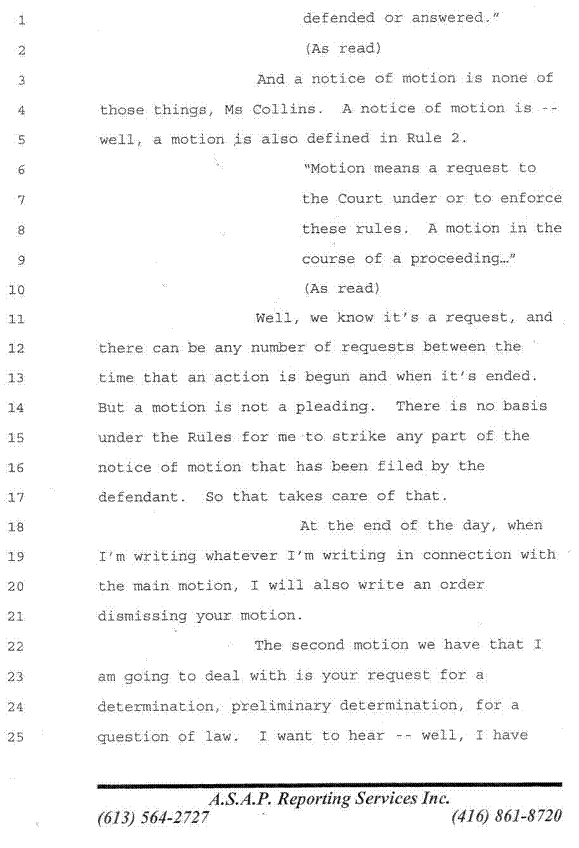 1 defended or answered."

2 (As read)

3 And a notice of motion is none of 4 those things, Ms Collins. A notice of motion is -- 5 well, a motion is also defined in Rule 2.

6 "Motion means a request to 7 the Court under or to enforce 8 these rules. A motion in the 9 course of a proceeding..."

10 (As read)

11 Well, we know it's a request, and 12 there can be any number of requests between the 13 time that an action is begun and when it's ended. 14 But a motion is not a pleading. There is no basis 15 under the Rules for me to strike any part of the 16 notice of motion that has been filed by the 17 defendant. So that takes care of that.

18 At the end of the day, when 19 I'm writing whatever I'm writing in connection with 20 the main motion, I will also write an order 21 dismissing your motion.

22 The second motion we have that I 23 am going to deal with is your request for a 24 determination, preliminary determination, for a 25 question of law. I want to hear -- well, I have

A.S.A.P. Reporting Services Inc.
(613) 564-2727 (416) 861-8720